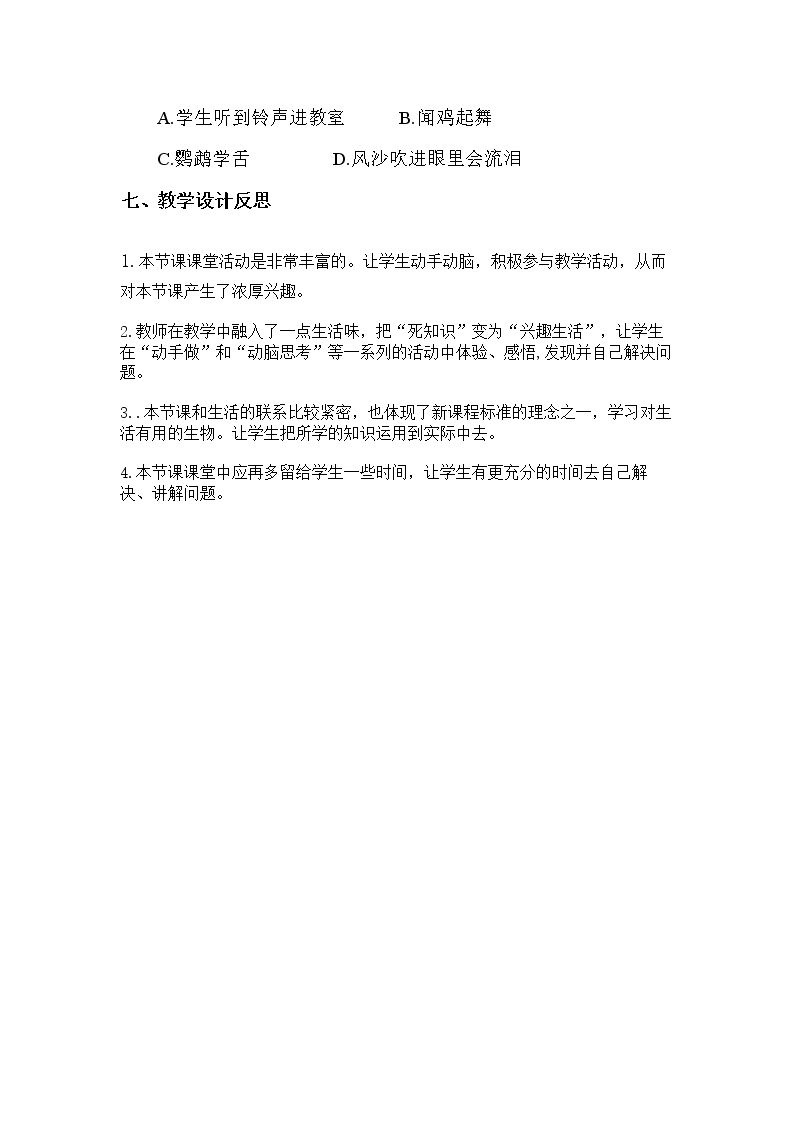 A.学生听到铃声进教室 B.闻鸡起舞

C.鹦鹉学舌 D.风沙吹进眼里会流泪

七、教学设计反思

1.本节课课堂活动是非常丰富的。让学生动手动脑，积极参与教学活动，从而对本节课产生了浓厚兴趣。

2.教师在教学中融入了一点生活味，把“死知识”变为“兴趣生活”，让学生在“动手做”和“动脑思考”等一系列的活动中体验、感悟,发现并自己解决问题。

3..本节课和生活的联系比较紧密，也体现了新课程标准的理念之一，学习对生活有用的生物。让学生把所学的知识运用到实际中去。

4.本节课课堂中应再多留给学生一些时间，让学生有更充分的时间去自己解决、讲解问题。